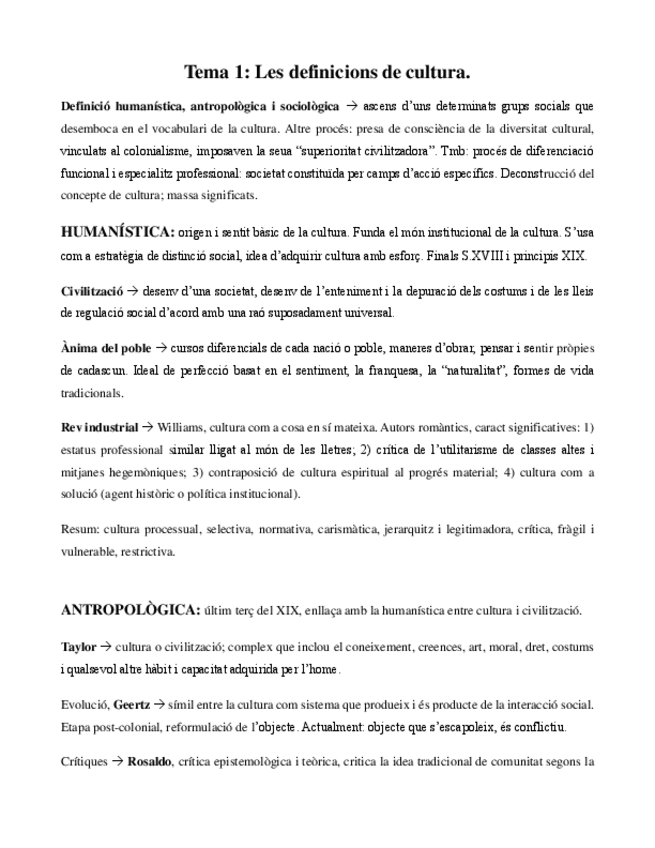 Tema 1: Les definicions de cultura.

Definició humanística, antropològica i sociològica → ascens d'uns determinats grups socials que desemboca en el vocabulari de la cultura. Altre procés: presa de consciència de la diversitat cultural, vinculats al colonialisme, imposaven la seua "superioritat civilitzadora". Tmb: procés de diferenciació funcional i especialitz professional: societat constituïda per camps d'acció específics. Deconstrucció del concepte de cultura; massa significats.

HUMANÍSTICA: origen i sentit bàsic de la cultura. Funda el món institucional de la cultura. S'usa com a estratègia de distinció social, idea d'adquirir cultura amb esforç. Finals S.XVIII i principis XIX.

Civilització → desenv d'una societat, desenv de l'enteniment i la depuració dels costums i de les lleis de regulació social d'acord amb una raó suposadament universal.

Ànima del poble → cursos diferencials de cada nació o poble, maneres d'obrar, pensar i sentir pròpies de cadascun. Ideal de perfecció basat en el sentiment, la franquesa, la "naturalitat", formes de vida tradicionals.

Rev industrial → Williams, cultura com a cosa en sí mateixa. Autors romàntics, caract significatives: 1) estatus professional similar lligat al món de les lletres; 2) crítica de l'utilitarisme de classes altes i mitjanes hegemòniques; 3) contraposició de cultura espiritual al progrés material; 4) cultura com a solució (agent històric o política institucional).

Resum: cultura processual, selectiva, normativa, carismàtica, jerarquitz i legitimadora, crítica, fràgil i vulnerable, restrictiva.

ANTROPOLÒGICA: últim terç del XIX, enllaça amb la humanística entre cultura i civilització.

Taylor → cultura o civilització; complex que inclou el coneixement, creences, art, moral, dret, costums i qualsevol altre hàbit i capacitat adquirida per l'home.

Evolució, Geertz → símil entre la cultura com sistema que produeix i és producte de la interacció social. Etapa post-colonial, reformulació de l'objecte. Actualment: objecte que s'escapoleix, és conflictiu.

Crítiques → Rosaldo, crítica epistemològica i teòrica, critica la idea tradicional de comunitat segons la